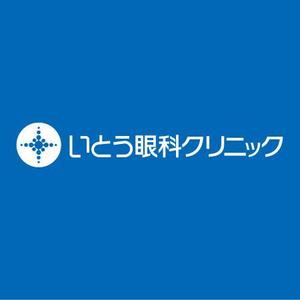 いとう眼科クリニック